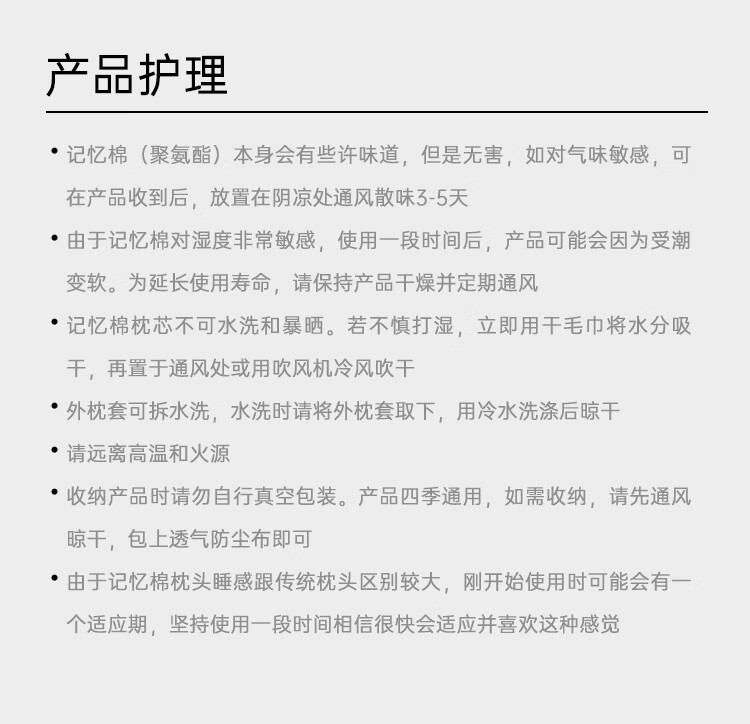 产品护理

• 记忆棉（聚氨酯）本身会有些许味道，但是无害，如对气味敏感，可在产品收到后，放置在阴凉处通风散味3-5天

• 由于记忆棉对湿度非常敏感，使用一段时间后，产品可能会因为受潮变软。为延长使用寿命，请保持产品干燥并定期通风

• 记忆棉枕芯不可水洗和暴晒。若不慎打湿，立即用干毛巾将水分吸干，再置于通风处或用吹风机冷风吹干

• 外枕套可拆水洗，水洗时请将外枕套取下，用冷水洗涤后晾干

• 请远离高温和火源

• 收纳产品时请勿自行真空包装。产品四季通用，如需收纳，请先通风晾干，包上透气防尘布即可

• 由于记忆棉枕头睡感跟传统枕头区别较大，刚开始使用时可能会有一个适应期，坚持使用一段时间相信很快会适应并喜欢这种感觉